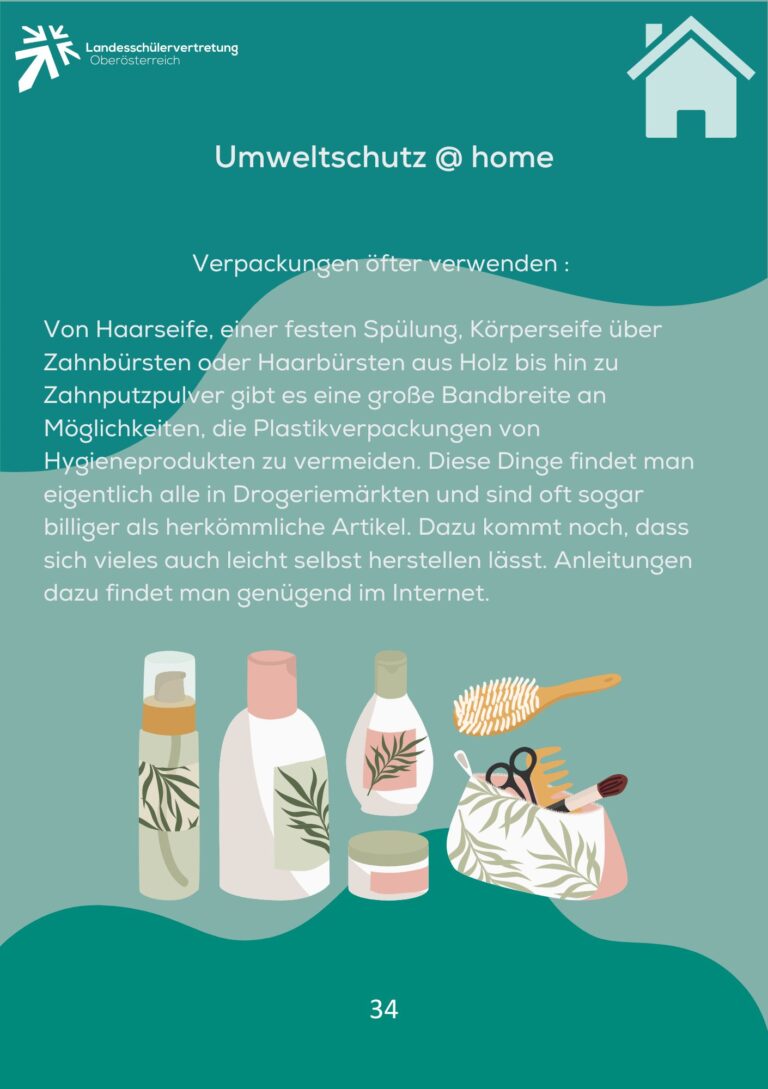 Landesschülervertretung
Oberösterreich

Umweltschutz @ home

Verpackungen öfter verwenden :

Von Haarseife, einer festen Spülung, Körperseife über Zahnbürsten oder Haarbürsten aus Holz bis hin zu Zahnputzpulver gibt es eine große Bandbreite an Möglichkeiten, die Plastikverpackungen von Hygieneprodukten zu vermeiden. Diese Dinge findet man eigentlich alle in Drogeriemärkten und sind oft sogar billiger als herkömmliche Artikel. Dazu kommt noch, dass sich vieles auch leicht selbst herstellen lässt. Anleitungen dazu findet man genügend im Internet.

34